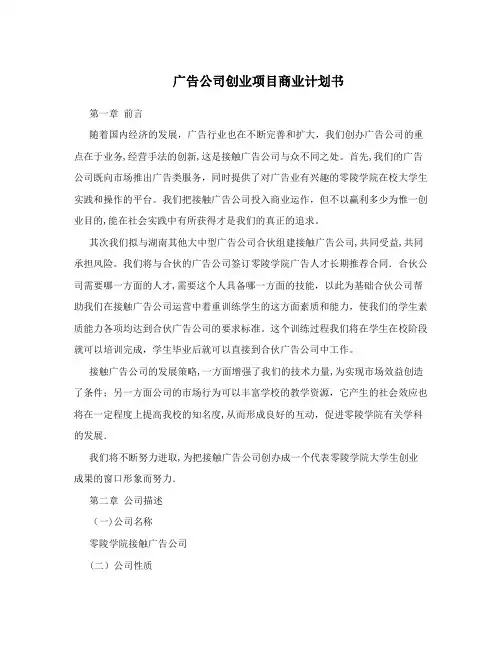 广告公司创业项目商业计划书

第一章 前言

随着国内经济的发展，广告行业也在不断完善和扩大，我们创办广告公司的重点在于业务,经营手法的创新,这是接触广告公司与众不同之处。首先,我们的广告公司既向市场推出广告类服务，同时提供了对广告业有兴趣的零陵学院在校大学生实践和操作的平台。我们把接触广告公司投入商业运作，但不以赢利多少为惟一创业目的,能在社会实践中有所获得才是我们的真正的追求。

其次我们拟与湖南其他大中型广告公司合伙组建接触广告公司,共同受益,共同承担风险。我们将与合伙的广告公司签订零陵学院广告人才长期推荐合同。合伙公司需要哪一方面的人才,需要这个人具备哪一方面的技能，以此为基础合伙公司帮助我们在接触广告公司运营中着重训练学生的这方面素质和能力，使我们的学生素质能力各项均达到合伙广告公司的要求标准。这个训练过程我们将在学生在校阶段就可以培训完成，学生毕业后就可以直接到合伙广告公司中工作。

接触广告公司的发展策略，一方面增强了我们的技术力量,为实现市场效益创造了条件；另一方面公司的市场行为可以丰富学校的教学资源，它产生的社会效应也将在一定程度上提高我校的知名度,从而形成良好的互动，促进零陵学院有关学科的发展.

我们将不断努力进取,为把接触广告公司创办成一个代表零陵学院大学生创业成果的窗口形象而努力.

第二章 公司描述

（一)公司名称

零陵学院接触广告公司

（二）公司性质